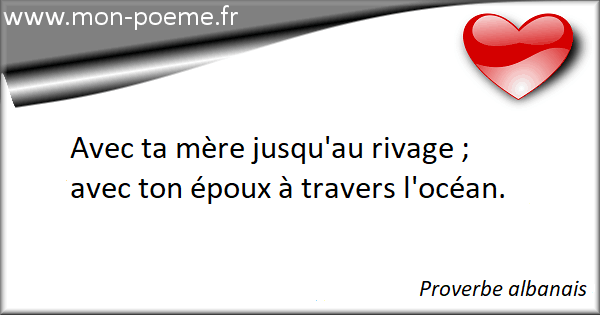 www.mon-poeme.fr

Avec ta mère jusqu'au rivage ;
avec ton époux à travers l'océan.

Proverbe albanais